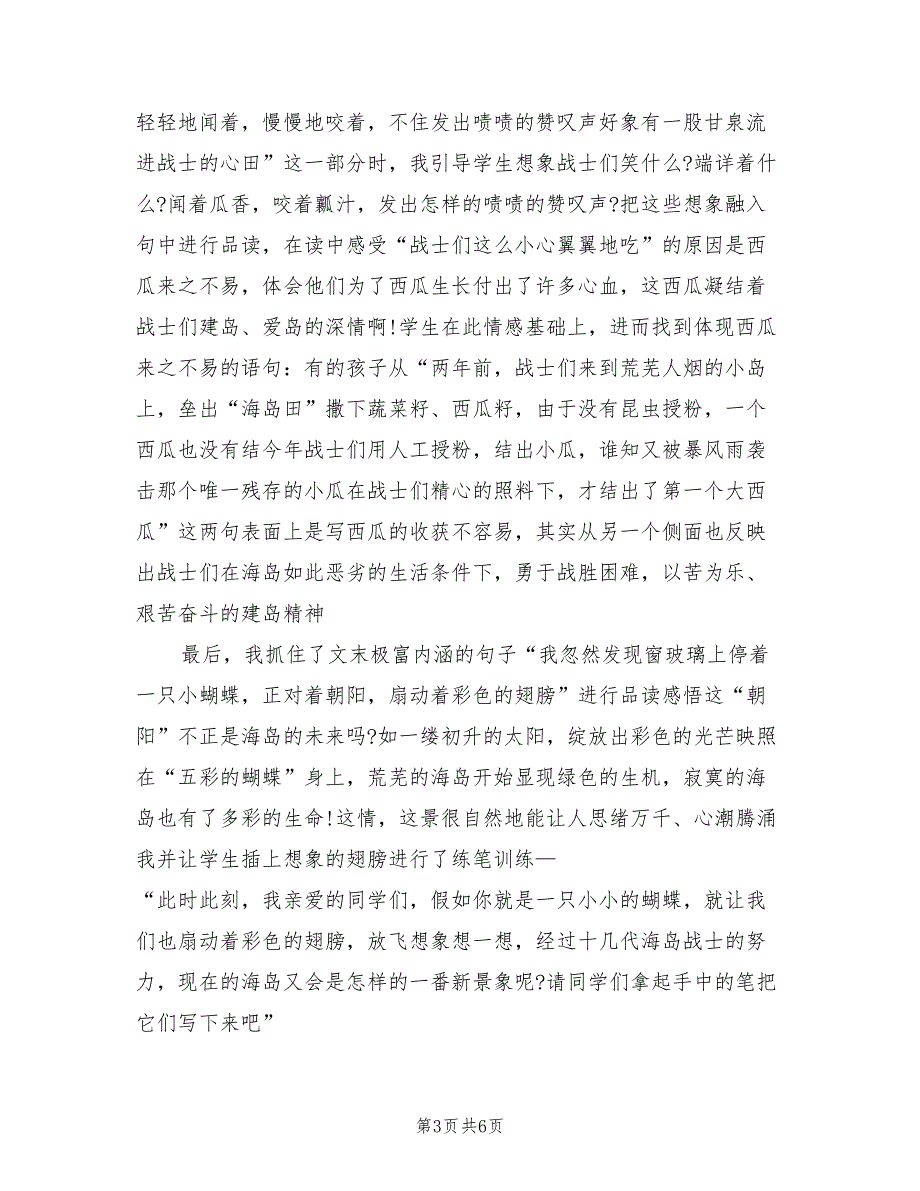 轻轻地闻着，慢慢地咬着，不住发出啧啧的赞叹声好象有一股甘泉流进战士的心田”这一部分时，我引导学生想象战士们笑什么?端详着什么?闻着瓜香，咬着瓤汁，发出怎样的啧啧的赞叹声?把这些想象融入句中进行品读，在读中感受“战士们这么小心翼翼地吃”的原因是西瓜来之不易，体会他们为了西瓜生长付出了许多心血，这西瓜凝结着战士们建岛、爱岛的深情啊!学生在此情感基础上，进而找到体现西瓜来之不易的语句：有的孩子从“两年前，战士们来到荒芜人烟的小岛上，垒出“海岛田”撒下蔬菜籽、西瓜籽，由于没有昆虫授粉，一个西瓜也没有结今年战士们用人工授粉，结出小瓜，谁知又被暴风雨袭击那个唯一残存的小瓜在战士们精心的照料下，才结出了第一个大西瓜”这两句表面上是写西瓜的收获不容易，其实从另一个侧面也反映出战士们在海岛如此恶劣的生活条件下，勇于战胜困难，以苦为乐、艰苦奋斗的建岛精神

最后，我抓住了文末极富内涵的句子“我忽然发现窗玻璃上停着一只小蝴蝶，正对着朝阳，扇动着彩色的翅膀”进行品读感悟这“朝阳”不正是海岛的未来吗?如一缕初升的太阳，绽放出彩色的光芒映照在“五彩的蝴蝶”身上，荒芜的海岛开始显现绿色的生机，寂寞的海岛也有了多彩的生命!这情，这景很自然地能让人思绪万千、心潮腾涌我并让学生插上想象的翅膀进行了练笔训练—

“此时此刻，我亲爱的同学们，假如你就是一只小小的蝴蝶，就让我们也扇动着彩色的翅膀，放飞想象想一想，经过十几代海岛战士的努力，现在的海岛又会是怎样的一番新景象呢?请同学们拿起手中的笔把它们写下来吧”

第3页 共6页